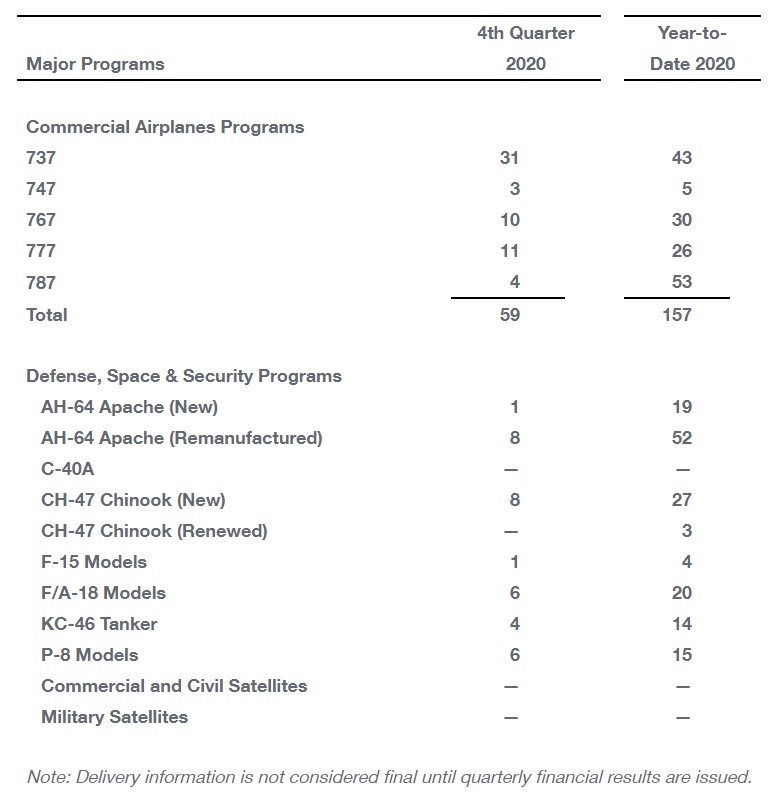 | Major Programs | 4th Quarter 2020 | Year-to-Date 2020 |
|---|---|---|
| Commercial Airplanes Programs | | |
| 737 | 31 | 43 |
| 747 | 3 | 5 |
| 767 | 10 | 30 |
| 777 | 11 | 26 |
| 787 | 4 | 53 |
| Total | 59 | 157 |
| Defense, Space & Security Programs | | |
| AH-64 Apache (New) | 1 | 19 |
| AH-64 Apache (Remanufactured) | 8 | 52 |
| C-40A | — | — |
| CH-47 Chinook (New) | 8 | 27 |
| CH-47 Chinook (Renewed) | — | 3 |
| F-15 Models | 1 | 4 |
| F/A-18 Models | 6 | 20 |
| KC-46 Tanker | 4 | 14 |
| P-8 Models | 6 | 15 |
| Commercial and Civil Satellites | — | — |
| Military Satellites | — | — |

Note: Delivery information is not considered final until quarterly financial results are issued.